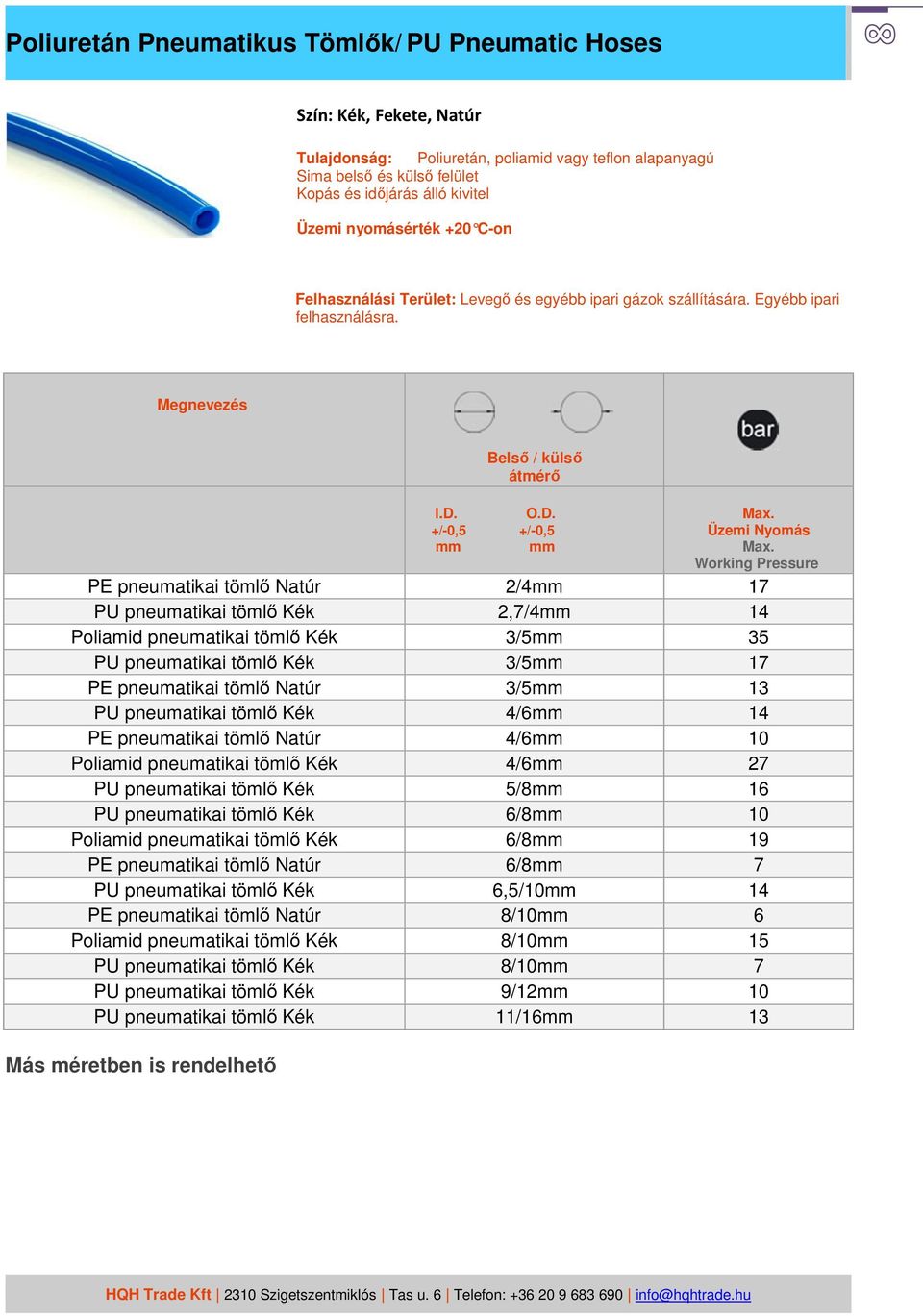 Poliuretán Pneumatikus Tömlők/ PU Pneumatic Hoses

Szín: Kék, Fekete, Natúr

Tulajdonság: Poliuretán, poliamid vagy teflon alapanyagú
Sima belső és külső felület
Kopás és időjárás álló kivitel

Üzemi nyomásérték +20°C-on

Felhasználási Terület: Levegő és egyébb ipari gázok szállítására. Egyébb ipari felhasználásra.

| Megnevezés | Belső / külső átmérő | bar |
|---|---|---|
| | I.D. +/-0,5 mm O.D. +/-0,5 mm | Max. Üzemi Nyomás Max. Working Pressure |
| PE pneumatikai tömlő Natúr | 2/4mm | 17 |
| PU pneumatikai tömlő Kék | 2,7/4mm | 14 |
| Poliamid pneumatikai tömlő Kék | 3/5mm | 35 |
| PU pneumatikai tömlő Kék | 3/5mm | 17 |
| PE pneumatikai tömlő Natúr | 3/5mm | 13 |
| PU pneumatikai tömlő Kék | 4/6mm | 14 |
| PE pneumatikai tömlő Natúr | 4/6mm | 10 |
| Poliamid pneumatikai tömlő Kék | 4/6mm | 27 |
| PU pneumatikai tömlő Kék | 5/8mm | 16 |
| PU pneumatikai tömlő Kék | 6/8mm | 10 |
| Poliamid pneumatikai tömlő Kék | 6/8mm | 19 |
| PE pneumatikai tömlő Natúr | 6/8mm | 7 |
| PU pneumatikai tömlő Kék | 6,5/10mm | 14 |
| PE pneumatikai tömlő Natúr | 8/10mm | 6 |
| Poliamid pneumatikai tömlő Kék | 8/10mm | 15 |
| PU pneumatikai tömlő Kék | 8/10mm | 7 |
| PU pneumatikai tömlő Kék | 9/12mm | 10 |
| PU pneumatikai tömlő Kék | 11/16mm | 13 |

Más méretben is rendelhető

HQH Trade Kft | 2310 Szigetszentmiklós | Tas u. 6 | Telefon: +36 20 9 683 690 | info@hqhtrade.hu